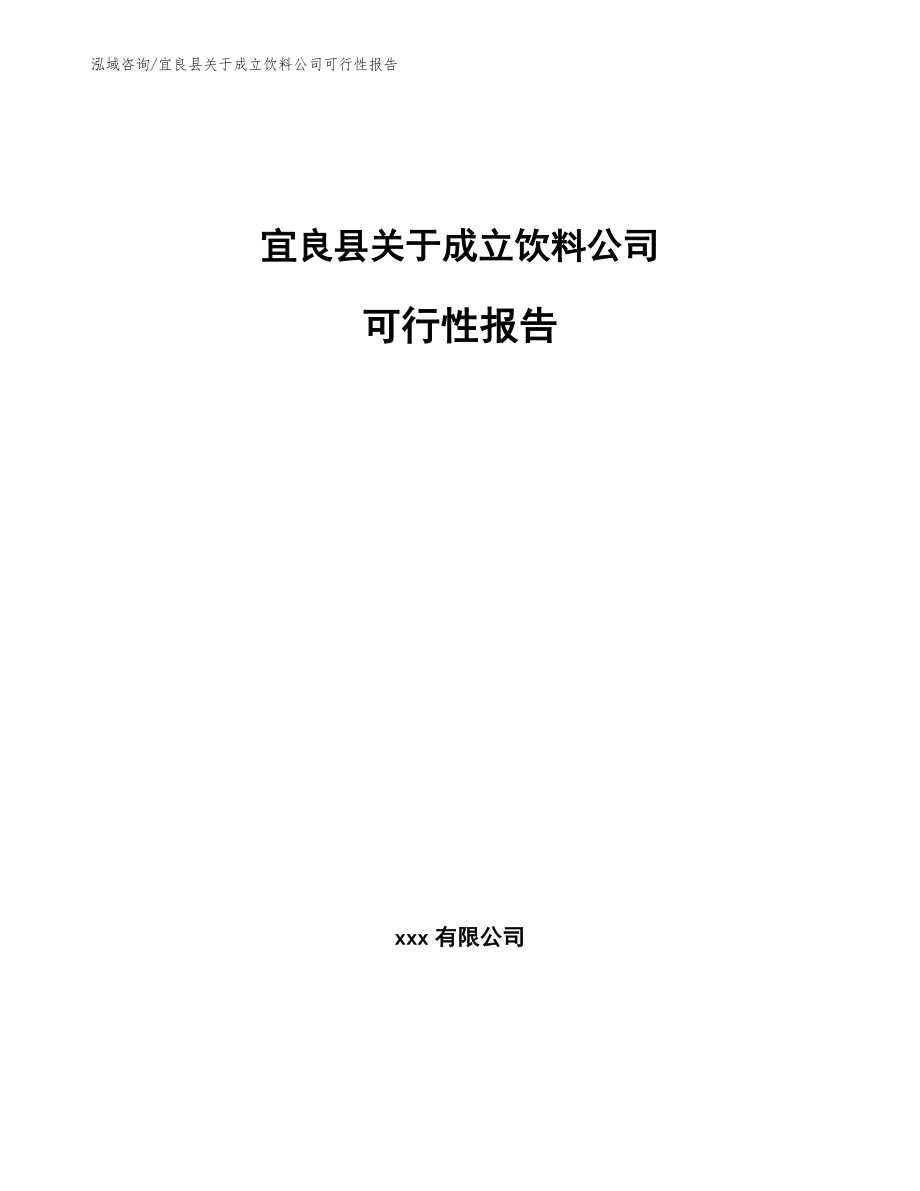 泓域咨询/宜良县关于成立饮料公司可行性报告

宜良县关于成立饮料公司

可行性报告

xxx 有限公司